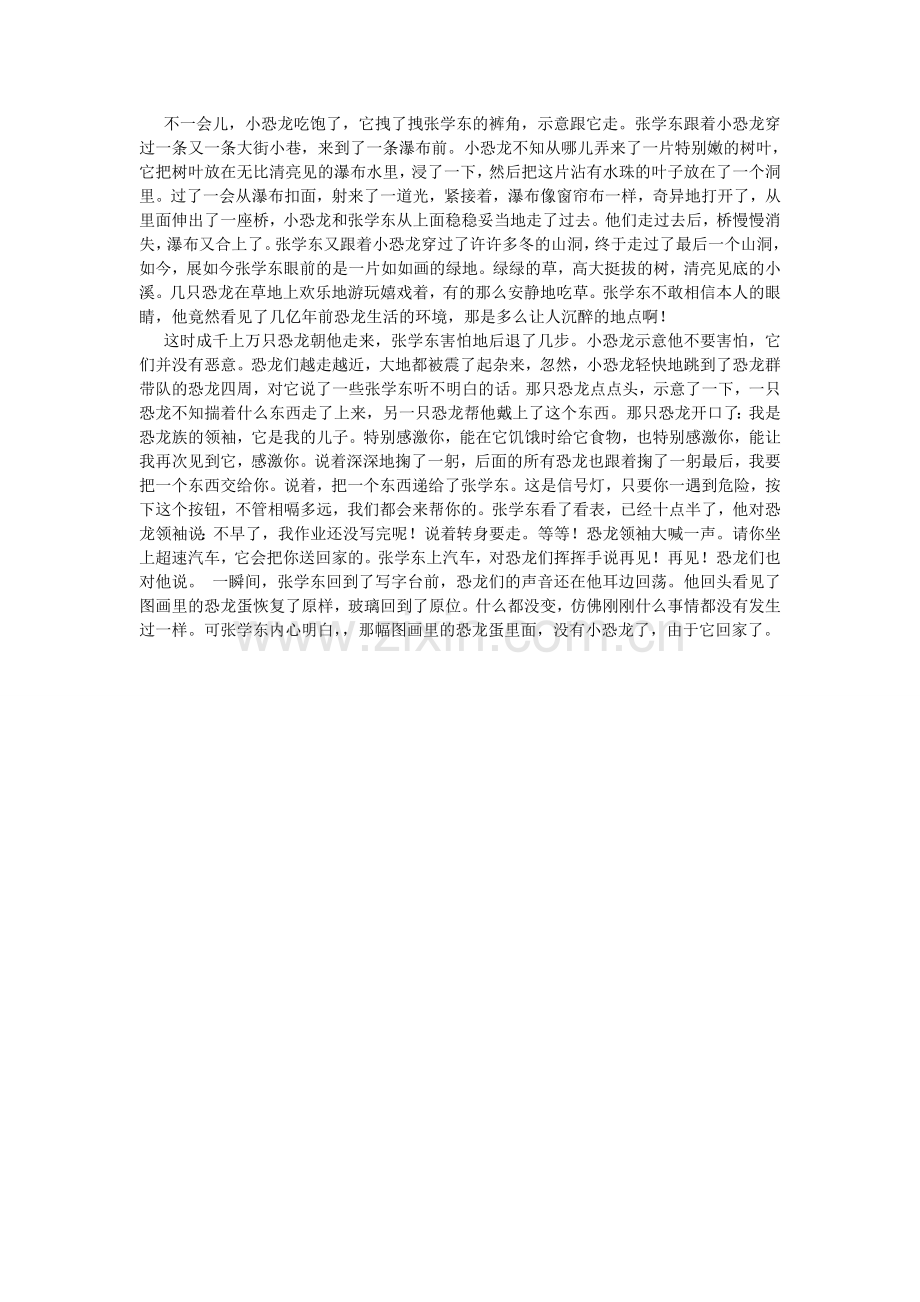 不一会儿，小恐龙吃饱了，它拽了拽张学东的裤角，示意跟它走。张学东跟着小恐龙穿过一条又一条大街小巷，来到了一条瀑布前。小恐龙不知从哪儿弄来了一片特别嫩的树叶，它把树叶放在无比清亮见的瀑布水里，浸了一下，然后把这片沾有水珠的叶子放在了一个洞里。过了一会从瀑布扣面，射来了一道光，紧接着，瀑布像窗帘布一样，奇异地打开了，从里面伸出了一座桥，小恐龙和张学东从上面稳稳妥当地走了过去。他们走过去后，桥慢慢消失，瀑布又合上了。张学东又跟着小恐龙穿过了许许多冬的山洞，终于走过了最后一个山洞，如今，展如今张学东眼前的是一片如如画的绿地。绿绿的草，高大挺拔的树，清亮见底的小溪。几只恐龙在草地上欢乐地游玩嬉戏着，有的那么安静地吃草。张学东不敢相信本人的眼睛，他竟然看见了几亿年前恐龙生活的环境，那是多么让人沉醉的地点啊！

这时成千上万只恐龙朝他走来，张学东害怕地后退了几步。小恐龙示意他不要害怕，它们并没有恶意。恐龙们越走越近，大地都被震了起杂来，忽然，小恐龙轻快地跳到了恐龙群带队的恐龙四周，对它说了一些张学东听不明白的话。那只恐龙点点头，示意了一下，一只恐龙不知揣着什么东西走了上来，另一只恐龙帮他戴上了这个东西。那只恐龙开口了：我是恐龙族的领袖，它是我的儿子。特别感激你，能在它饥饿时给它食物，也特别感激你，能让我再次见到它，感激你。说着深深地掬了一躬，后面的所有恐龙也跟着掬了一躬最后，我要把一个东西交给你。说着，把一个东西递给了张学东。这是信号灯，只要你一遇到危险，按下这个按钮，不管相嗝多远，我们都会来帮你的。张学东看了看表，已经十点半了，他对恐龙领袖说：不早了，我作业还没写完呢！说着转身要走。等等！恐龙领袖大喊一声。请你坐上超速汽车，它会把你送回家的。张学东上汽车，对恐龙们挥挥手说再见！再见！恐龙们也对他说。 一瞬间，张学东回到了写字台前，恐龙们的声音还在他耳边回荡。他回头看见了图画里的恐龙蛋恢复了原样，玻璃回到了原位。什么都没变，仿佛刚刚什么事情都没有发生过一样。可张学东内心明白，，那幅图画里的恐龙蛋里面，没有小恐龙了，由于它回家了。

www.zixin.com.cn